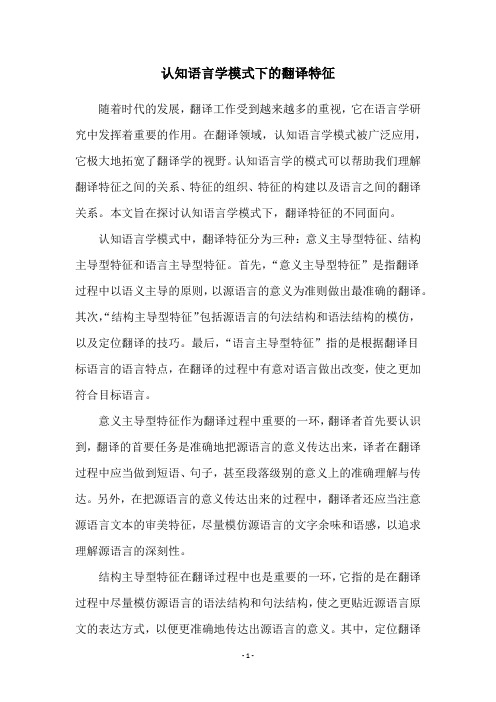 认知语言学模式下的翻译特征

随着时代的发展，翻译工作受到越来越多的重视，它在语言学研究中发挥着重要的作用。在翻译领域，认知语言学模式被广泛应用，它极大地拓宽了翻译学的视野。认知语言学的模式可以帮助我们理解翻译特征之间的关系、特征的组织、特征的构建以及语言之间的翻译关系。本文旨在探讨认知语言学模式下，翻译特征的不同面向。

认知语言学模式中，翻译特征分为三种：意义主导型特征、结构主导型特征和语言主导型特征。首先，“意义主导型特征”是指翻译过程中以语义主导的原则，以源语言的意义为准则做出最准确的翻译。其次，“结构主导型特征”包括源语言的句法结构和语法结构的模仿，以及定位翻译的技巧。最后，“语言主导型特征”指的是根据翻译目标语言的语言特点，在翻译的过程中有意对语言做出改变，使之更加符合目标语言。

意义主导型特征作为翻译过程中重要的一环，翻译者首先要认识到，翻译的首要任务是准确地把源语言的意义传达出来，译者在翻译过程中应当做到短语、句子，甚至段落级别的意义上的准确理解与传达。另外，在把源语言的意义传达出来的过程中，翻译者还应当注意源语言文本的审美特征，尽量模仿源语言的文字余味和语感，以追求理解源语言的深刻性。

结构主导型特征在翻译过程中也是重要的一环，它指的是在翻译过程中尽量模仿源语言的语法结构和句法结构，使之更贴近源语言原文的表达方式，以便更准确地传达出源语言的意义。其中，定位翻译

- 1 -